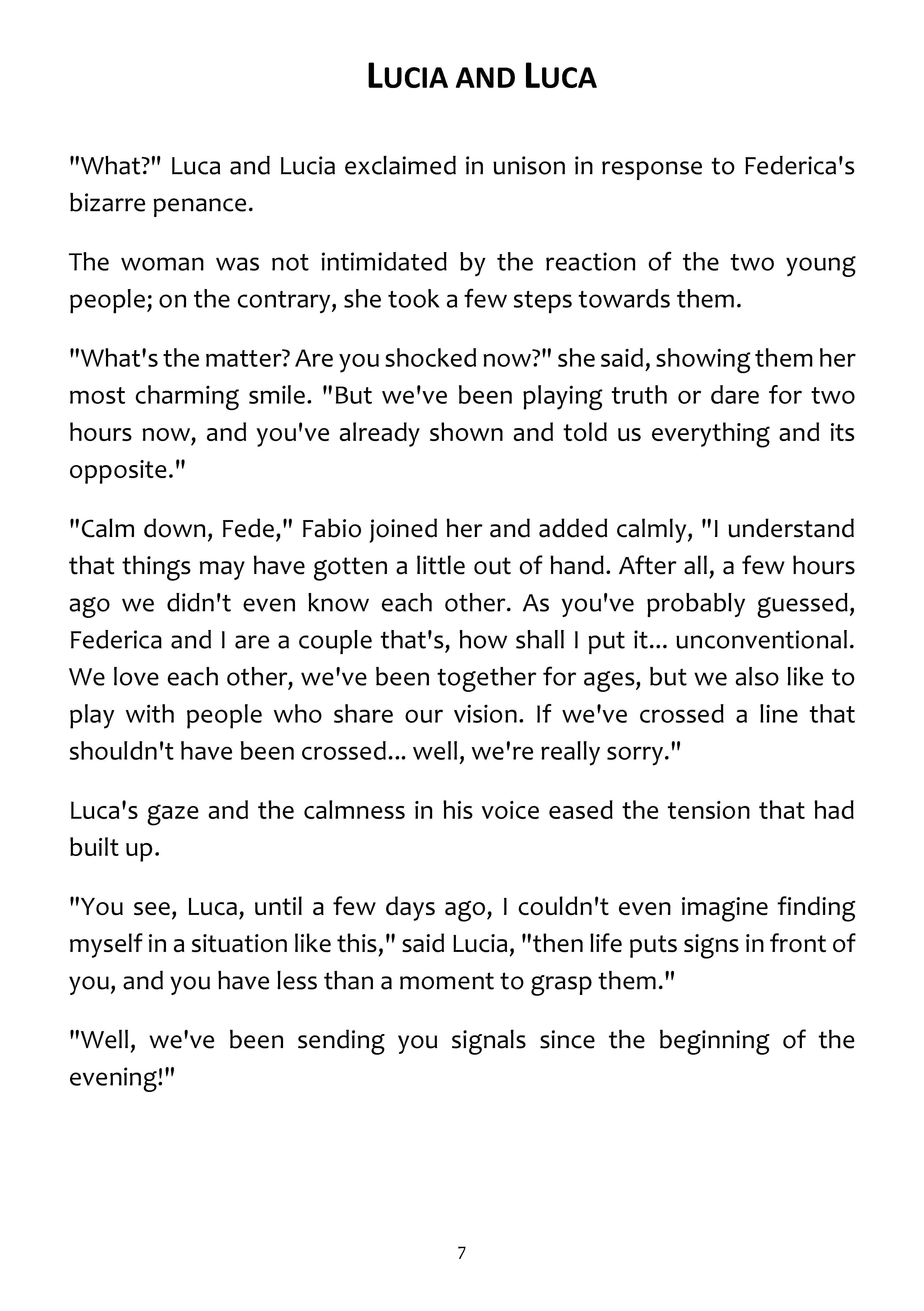 LUCIA AND LUCA

"What?" Luca and Lucia exclaimed in unison in response to Federica's bizarre penance.

The woman was not intimidated by the reaction of the two young people; on the contrary, she took a few steps towards them.

"What's the matter? Are you shocked now?" she said, showing them her most charming smile. "But we've been playing truth or dare for two hours now, and you've already shown and told us everything and its opposite."

"Calm down, Fede," Fabio joined her and added calmly, "I understand that things may have gotten a little out of hand. After all, a few hours ago we didn't even know each other. As you've probably guessed, Federica and I are a couple that's, how shall I put it... unconventional. We love each other, we've been together for ages, but we also like to play with people who share our vision. If we've crossed a line that shouldn't have been crossed... well, we're really sorry."

Luca's gaze and the calmness in his voice eased the tension that had built up.

"You see, Luca, until a few days ago, I couldn't even imagine finding myself in a situation like this," said Lucia, "then life puts signs in front of you, and you have less than a moment to grasp them."

"Well, we've been sending you signals since the beginning of the evening!"

7